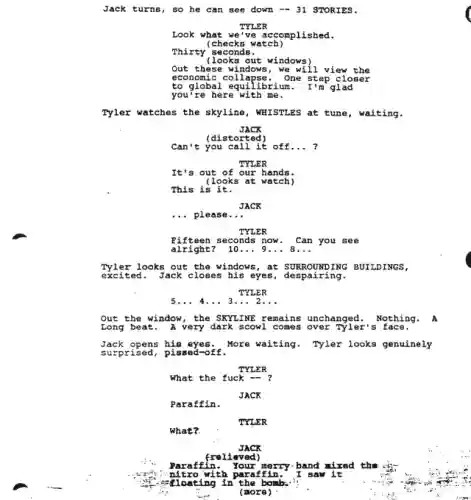 Jack turns, so he can see down -- 31 STORIES.

TYLER
Look what we've accomplished.
(checks watch)
Thirty seconds.
(looks out windows)
Out these windows, we will view the economic collapse. One step closer to global equilibrium. I'm glad you're here with me.

Tyler watches the skyline, WHISTLES at tune, waiting.

JACK
(distorted)
Can't you call it off... ?

TYLER
It's out of our hands.
(looks at watch)
This is it.

JACK
... please...

TYLER
Fifteen seconds now. Can you see alright? 10... 9... 8...

Tyler looks out the windows, at SURROUNDING BUILDINGS, excited. Jack closes his eyes, despairing.

TYLER
5... 4... 3... 2...

Out the window, the SKYLINE remains unchanged. Nothing. A Long beat. A very dark scowl comes over Tyler's face.

Jack opens his eyes. More waiting. Tyler looks genuinely surprised, pissed-off.

TYLER
What the fuck -- ?

JACK
Paraffin.

TYLER
What?

JACK
(relieved)
Paraffin. Your merry band mixed the nitro with paraffin. I saw it floating in the bomb.
(more)